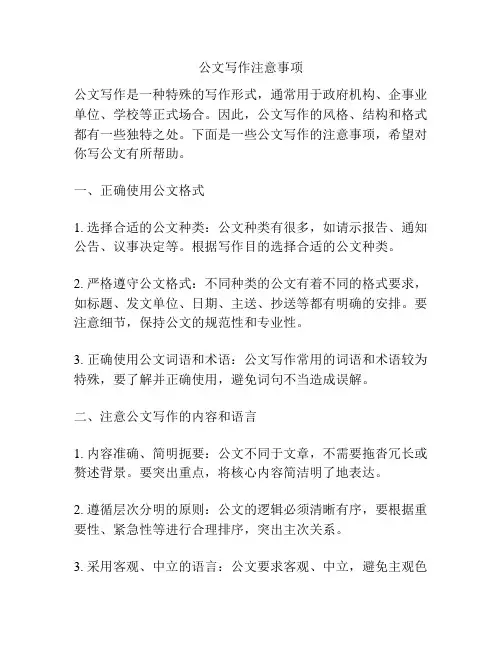 公文写作注意事项

公文写作是一种特殊的写作形式，通常用于政府机构、企事业单位、学校等正式场合。因此，公文写作的风格、结构和格式都有一些独特之处。下面是一些公文写作的注意事项，希望对你写公文有所帮助。

一、正确使用公文格式

1. 选择合适的公文种类：公文种类有很多，如请示报告、通知公告、议事决定等。根据写作目的选择合适的公文种类。

2. 严格遵守公文格式：不同种类的公文有着不同的格式要求，如标题、发文单位、日期、主送、抄送等都有明确的安排。要注意细节，保持公文的规范性和专业性。

3. 正确使用公文词语和术语：公文写作常用的词语和术语较为特殊，要了解并正确使用，避免词句不当造成误解。

二、注意公文写作的内容和语言

1. 内容准确、简明扼要：公文不同于文章，不需要拖沓冗长或赘述背景。要突出重点，将核心内容简洁明了地表达。

2. 遵循层次分明的原则：公文的逻辑必须清晰有序，要根据重要性、紧急性等进行合理排序，突出主次关系。

3. 采用客观、中立的语言：公文要求客观、中立，避免主观色